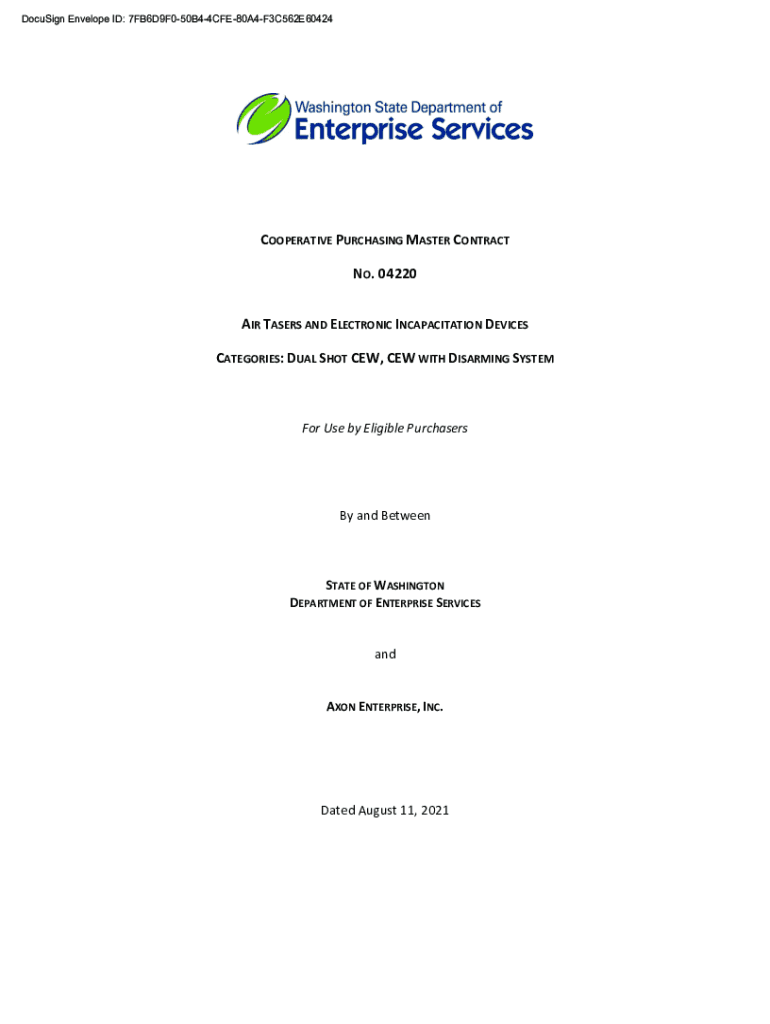 DocuSign Envelope ID: 7FB6D9F0-50B4-4CFE-80A4-F3C562E60424

Washington State Department of
Enterprise Services

COOPERATIVE PURCHASING MASTER CONTRACT

NO. 04220

AIR TASERS AND ELECTRONIC INCAPACITATION DEVICES

CATEGORIES: DUAL SHOT CEW, CEW WITH DISARMING SYSTEM

For Use by Eligible Purchasers

By and Between

STATE OF WASHINGTON
DEPARTMENT OF ENTERPRISE SERVICES

and

AXON ENTERPRISE, INC.

Dated August 11, 2021